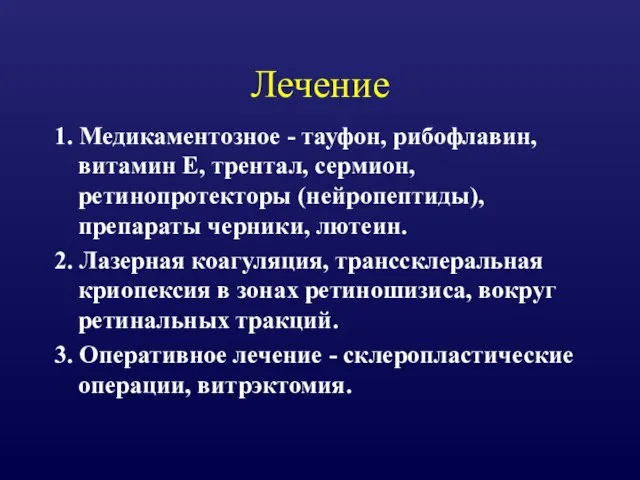 Лечение

1. Медикаментозное - тауфон, рибофлавин, витамин Е, трентал, сермион, ретинопротекторы (нейропептиды), препараты черники, лютеин.

2. Лазерная коагуляция, транссклеральная криопексия в зонах ретиношизиса, вокруг ретинальных тракций.

3. Оперативное лечение - склеропластические операции, витрэктомия.